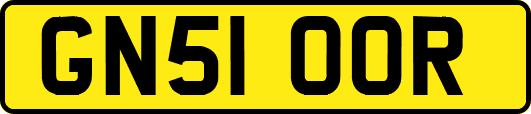 GN51 OOR